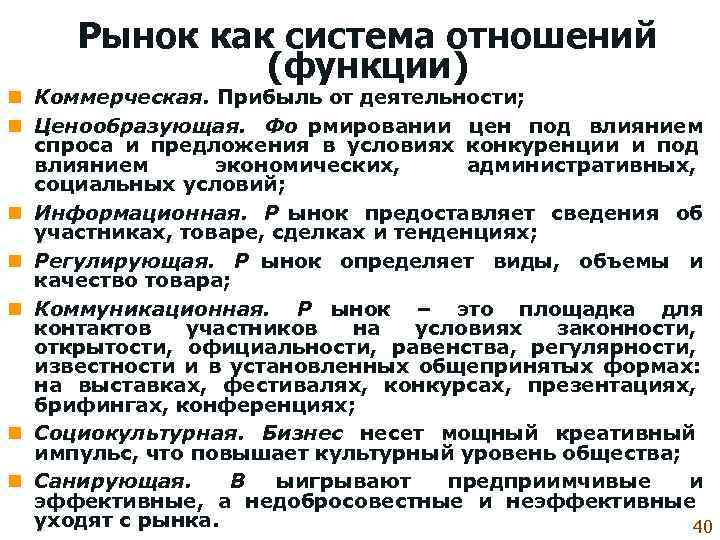 Рынок как система отношений (функции)

Коммерческая. Прибыль от деятельности;

Ценообразующая. Фо рмировании цен под влиянием спроса и предложения в условиях конкуренции и под влиянием экономических, административных, социальных условий;

Информационная. Р ынок предоставляет сведения об участниках, товаре, сделках и тенденциях;

Регулирующая. Р ынок определяет виды, объемы и качество товара;

Коммуникационная. Р ынок – это площадка для контактов участников на условиях законности, открытости, официальности, равенства, регулярности, известности и в установленных общепринятых формах: на выставках, фестивалях, конкурсах, презентациях, брифингах, конференциях;

Социокультурная. Бизнес несет мощный креативный импульс, что повышает культурный уровень общества;

Санирующая. В ыигрывают предприимчивые и эффективные, а недобросовестные и неэффективные уходят с рынка.

40